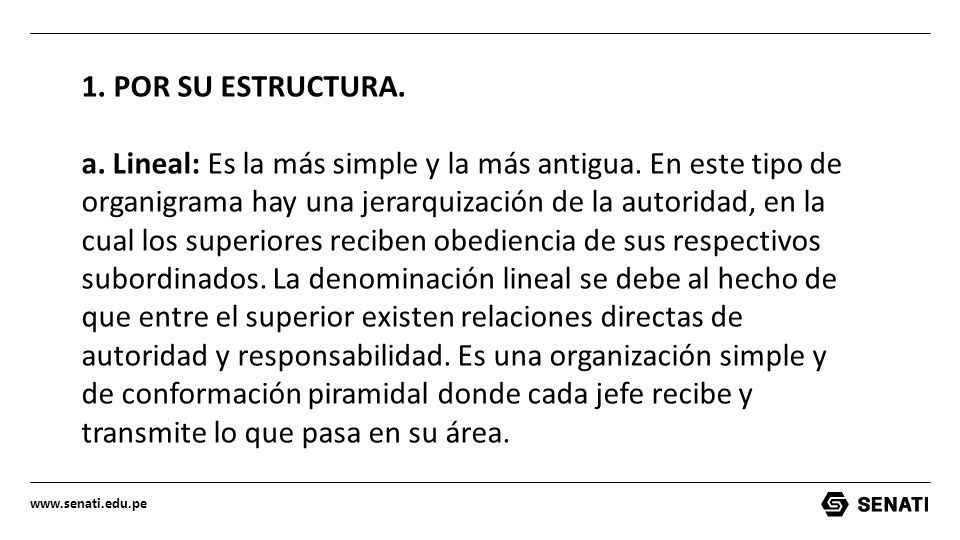 1. POR SU ESTRUCTURA.

a. Lineal: Es la más simple y la más antigua. En este tipo de organigrama hay una jerarquización de la autoridad, en la cual los superiores reciben obediencia de sus respectivos subordinados. La denominación lineal se debe al hecho de que entre el superior existen relaciones directas de autoridad y responsabilidad. Es una organización simple y de conformación piramidal donde cada jefe recibe y transmite lo que pasa en su área.

www.senati.edu.pe

SENATI